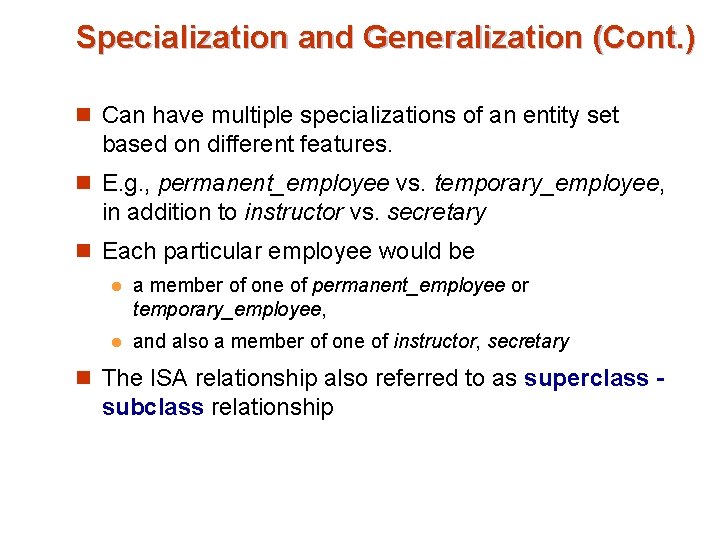 Specialization and Generalization (Cont.)

Can have multiple specializations of an entity set based on different features.

E.g., permanent_employee vs. temporary_employee, in addition to instructor vs. secretary

Each particular employee would be

a member of one of permanent_employee or temporary_employee,

and also a member of one of instructor, secretary

The ISA relationship also referred to as superclass - subclass relationship